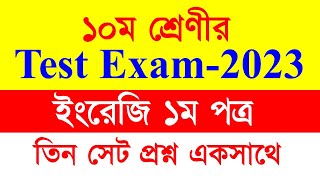 ১০ম শ্রেণীর
Test Exam-2023
ইংরেজি ১ম পত্র
তিন সেট প্রশ্ন একসাথে